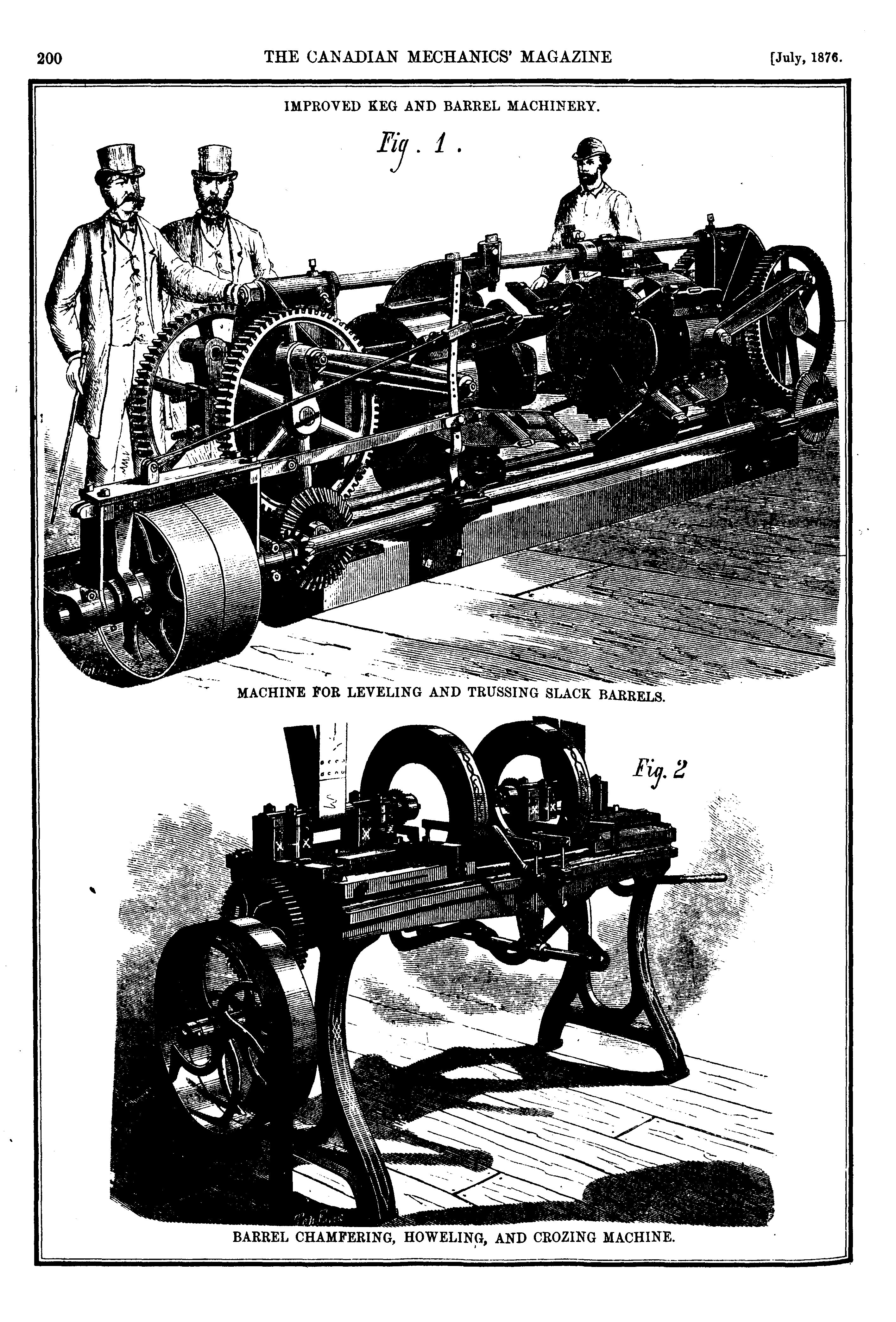 200 THE CANADIAN MECHANICS' MAGAZINE [July, 1876.

IMPROVED KEG AND BARREL MACHINERY.

Fig. 1.

MACHINE FOR LEVELING AND TRUSSING SLACK BARRELS.

Fig. 2

BARREL CHAMFERING, HOWELING, AND CROZING MACHINE.